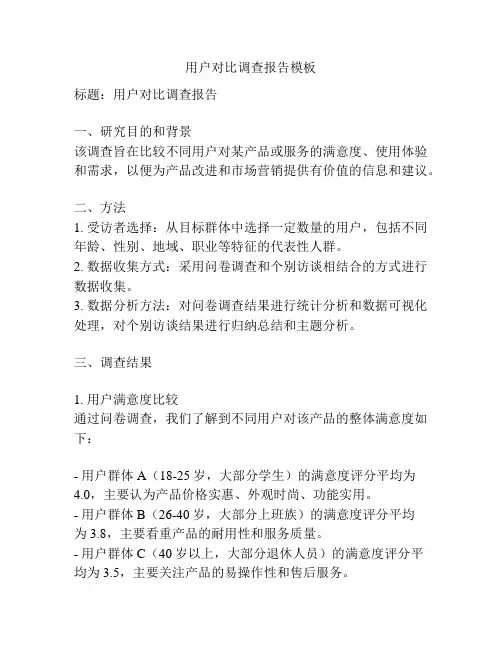 用户对比调查报告模板

标题：用户对比调查报告

一、研究目的和背景
该调查旨在比较不同用户对某产品或服务的满意度、使用体验和需求，以便为产品改进和市场营销提供有价值的信息和建议。

二、方法
1. 受访者选择：从目标群体中选择一定数量的用户，包括不同年龄、性别、地域、职业等特征的代表性人群。
2. 数据收集方式：采用问卷调查和个别访谈相结合的方式进行数据收集。
3. 数据分析方法：对问卷调查结果进行统计分析和数据可视化处理，对个别访谈结果进行归纳总结和主题分析。

三、调查结果

1. 用户满意度比较
通过问卷调查，我们了解到不同用户对该产品的整体满意度如下：

- 用户群体 A（18-25 岁，大部分学生）的满意度评分平均为 4.0，主要认为产品价格实惠、外观时尚、功能实用。
- 用户群体 B（26-40 岁，大部分上班族）的满意度评分平均为 3.8，主要看重产品的耐用性和服务质量。
- 用户群体 C（40 岁以上，大部分退休人员）的满意度评分平均为 3.5，主要关注产品的易操作性和售后服务。